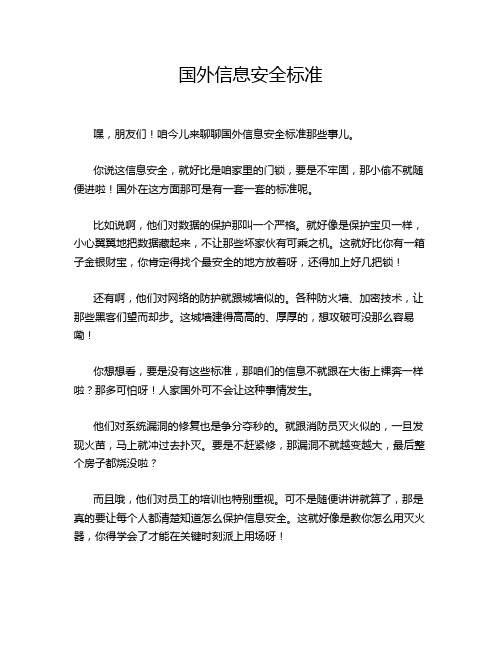 国外信息安全标准

嘿，朋友们！咱今儿来聊聊国外信息安全标准那些事儿。

你说这信息安全，就好比是咱家里的门锁，要是不牢固，那小偷不就随便进啦！国外在这方面那可是有一套一套的标准呢。

比如说啊，他们对数据的保护那叫一个严格。就好像是保护宝贝一样，小心翼翼地把数据藏起来，不让那些坏家伙有可乘之机。这就好比你有一箱子金银财宝，你肯定得找个最安全的地方放着呀，还得加上好几把锁！

还有啊，他们对网络的防护就跟城墙似的。各种防火墙、加密技术，让那些黑客们望而却步。这城墙建得高高的、厚厚的，想攻破可没那么容易嘞！

你想想看，要是没有这些标准，那咱们的信息不就跟在大街上裸奔一样啦？那多可怕呀！人家国外可不会让这种事情发生。

他们对系统漏洞的修复也是争分夺秒的。就跟消防员灭火似的，一旦发现火苗，马上就冲过去扑灭。要是不赶紧修，那漏洞不就越变越大，最后整个房子都烧没啦？

而且哦，他们对员工的培训也特别重视。可不是随便讲讲就算了，那是真的要让每个人都清楚知道怎么保护信息安全。这就好像是教你怎么用灭火器，你得学会了才能在关键时刻派上用场呀！